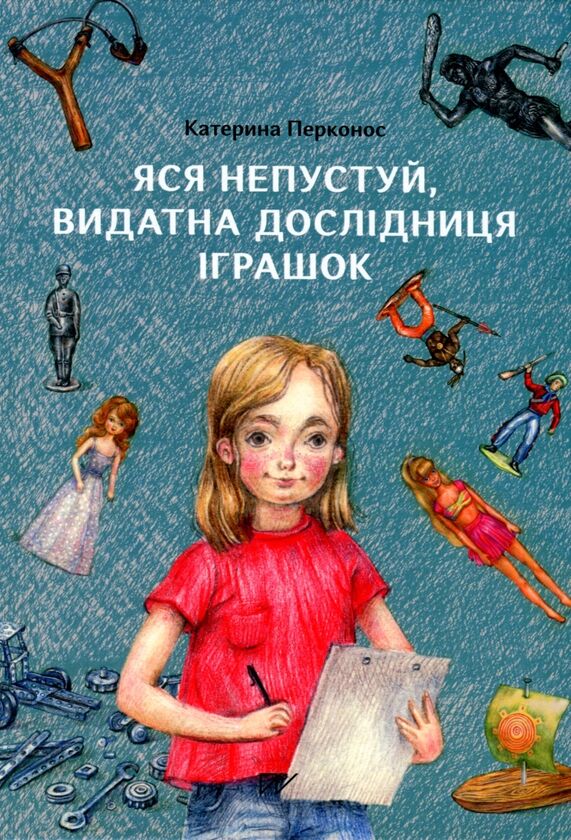 Катерина Перконос

ЯСЯ НЕПУСТУЙ, ВИДАТНА ДОСЛІДНИЦЯ ІГРАШОК